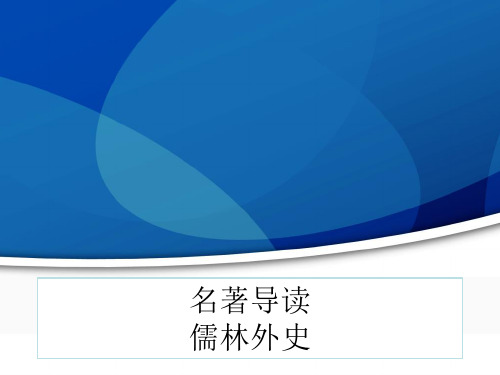 名著导读
儒林外史